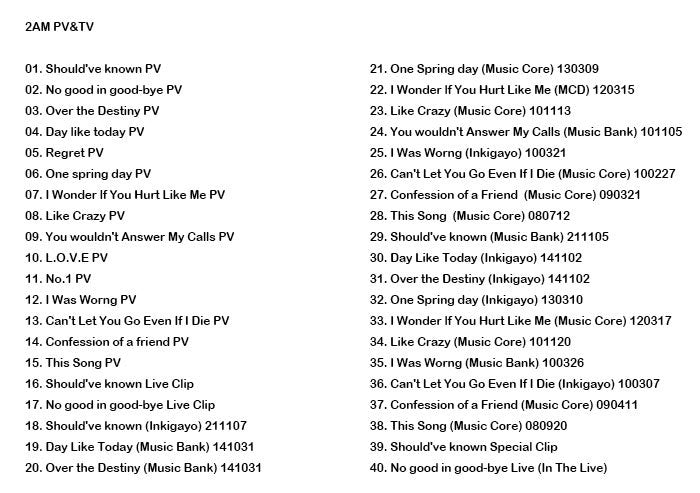 2AM PV&TV

01. Should've known PV
02. No good in good-bye PV
03. Over the Destiny PV
04. Day like today PV
05. Regret PV
06. One spring day PV
07. I Wonder If You Hurt Like Me PV
08. Like Crazy PV
09. You wouldn't Answer My Calls PV
10. L.O.V.E PV
11. No.1 PV
12. I Was Worng PV
13. Can't Let You Go Even If I Die PV
14. Confession of a friend PV
15. This Song PV
16. Should've known Live Clip
17. No good in good-bye Live Clip
18. Should've known (Inkigayo) 211107
19. Day Like Today (Music Bank) 141031
20. Over the Destiny (Music Bank) 141031

21. One Spring day (Music Core) 130309
22. I Wonder If You Hurt Like Me (MCD) 120315
23. Like Crazy (Music Core) 101113
24. You wouldn't Answer My Calls (Music Bank) 101105
25. I Was Worng (Inkigayo) 100321
26. Can't Let You Go Even If I Die (Music Core) 100227
27. Confession of a Friend (Music Core) 090321
28. This Song (Music Core) 080712
29. Should've known (Music Bank) 211105
30. Day Like Today (Inkigayo) 141102
31. Over the Destiny (Inkigayo) 141102
32. One Spring day (Inkigayo) 130310
33. I Wonder If You Hurt Like Me (Music Core) 120317
34. Like Crazy (Music Core) 101120
35. I Was Worng (Music Bank) 100326
36. Can't Let You Go Even If I Die (Inkigayo) 100307
37. Confession of a Friend (Music Core) 090411
38. This Song (Music Core) 080920
39. Should've known Special Clip
40. No good in good-bye Live (In The Live)